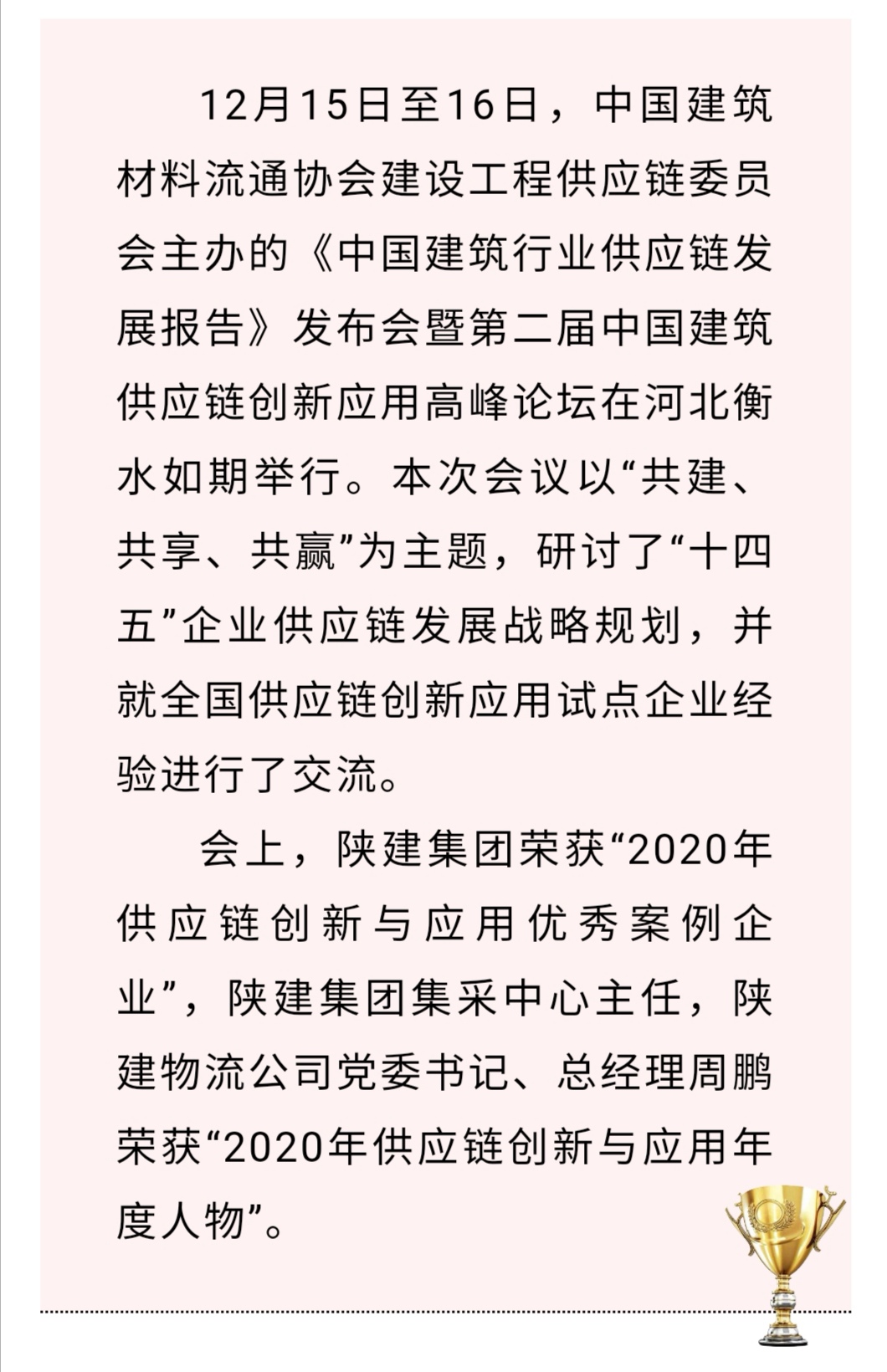 12月15日至16日，中国建筑材料流通协会建设工程供应链委员会主办的《中国建筑行业供应链发展报告》发布会暨第二届中国建筑供应链创新应用高峰论坛在河北衡水如期举行。本次会议以“共建、共享、共赢”为主题，研讨了“十四五”企业供应链发展战略规划，并就全国供应链创新应用试点企业经验进行了交流。

会上，陕建集团荣获“2020年供应链创新与应用优秀案例企业”，陕建集团集采中心主任，陕建物流公司党委书记、总经理周鹏荣获“2020年供应链创新与应用年度人物”。